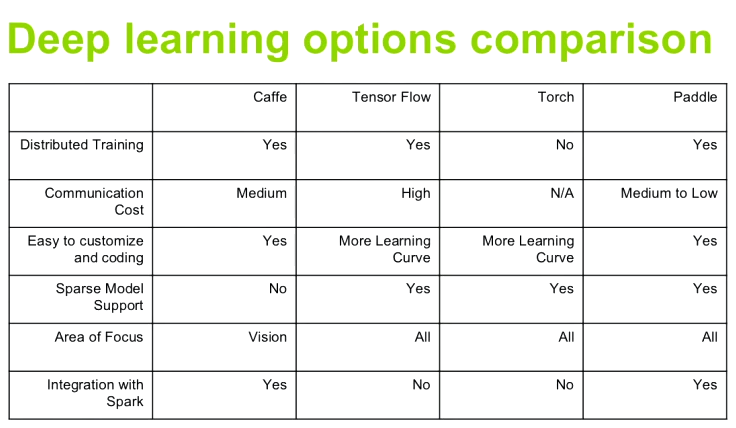 Deep learning options comparison

|  | Caffe | Tensor Flow | Torch | Paddle |
|---|---|---|---|---|
| Distributed Training | Yes | Yes | No | Yes |
| Communication Cost | Medium | High | N/A | Medium to Low |
| Easy to customize and coding | Yes | More Learning Curve | More Learning Curve | Yes |
| Sparse Model Support | No | Yes | Yes | Yes |
| Area of Focus | Vision | All | All | All |
| Integration with Spark | Yes | No | No | Yes |